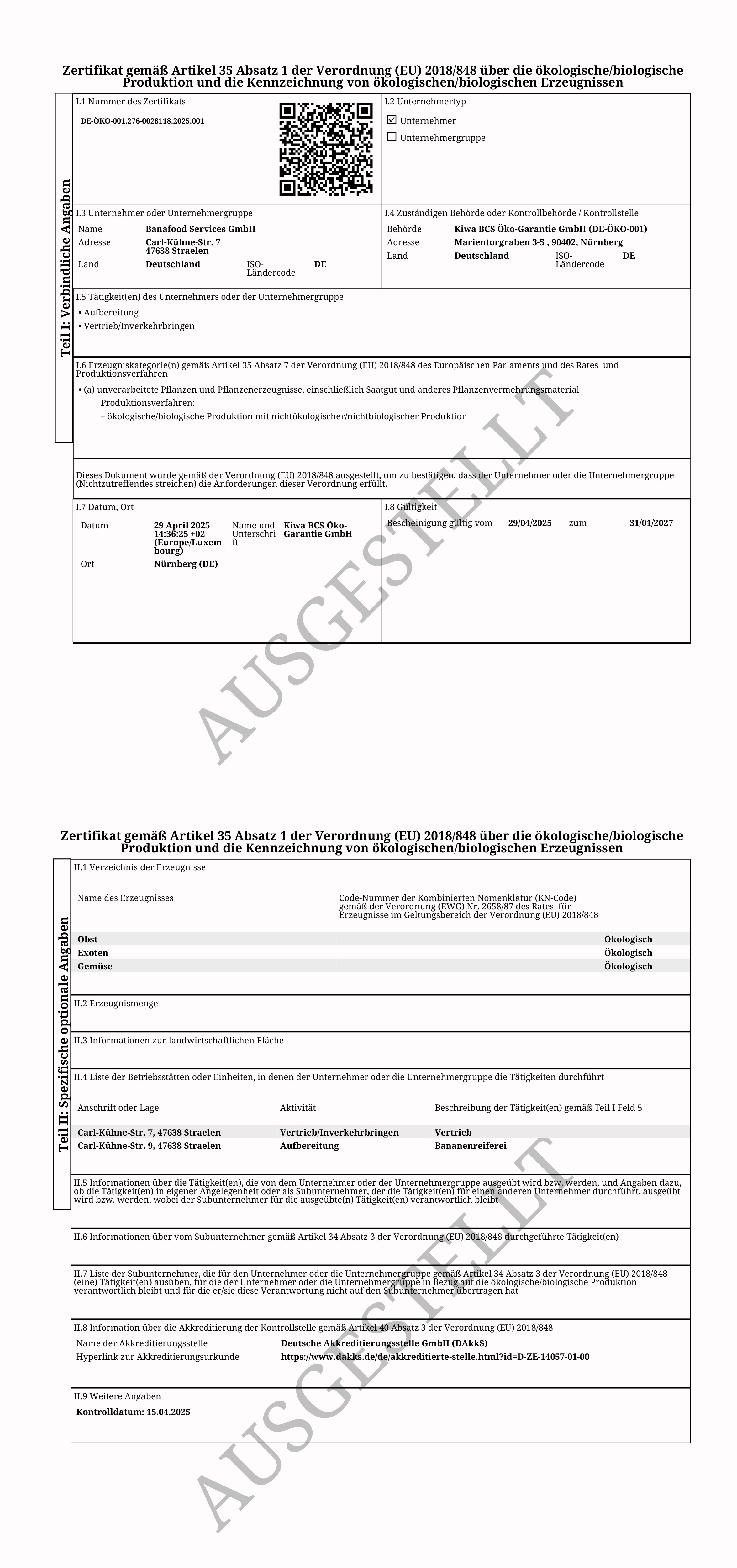 Zertifikat gemäß Artikel 35 Absatz 1 der Verordnung (EU) 2018/848 über die ökologische/biologische Produktion und die Kennzeichnung von ökologischen/biologischen Erzeugnissen

Teil I: Verbindliche Angaben

I.1 Nummer des Zertifikats
DE-ÖKO-001.276-0028118.2025.001

I.2 Unternehmertyp
☑ Unternehmer
☐ Unternehmergruppe

I.3 Unternehmer oder Unternehmergruppe
Name Banafood Services GmbH
Adresse Carl-Kühne-Str. 7 47638 Straelen
Land Deutschland ISO-Ländercode DE

I.4 Zuständigen Behörde oder Kontrollbehörde / Kontrollstelle
Behörde Kiwa BCS Öko-Garantie GmbH (DE-ÖKO-001)
Adresse Marientorgraben 3-5 , 90402, Nürnberg
Land Deutschland ISO-Ländercode DE

I.5 Tätigkeit(en) des Unternehmers oder der Unternehmergruppe
• Aufbereitung
• Vertrieb/Inverkehrbringen

I.6 Erzeugniskategorie(n) gemäß Artikel 35 Absatz 7 der Verordnung (EU) 2018/848 des Europäischen Parlaments und des Rates und Produktionsverfahren
• (a) unverarbeitete Pflanzen und Pflanzenerzeugnisse, einschließlich Saatgut und anderes Pflanzenvermehrungsmaterial
Produktionsverfahren:
– ökologische/biologische Produktion mit nichtökologischer/nichtbiologischer Produktion

Dieses Dokument wurde gemäß der Verordnung (EU) 2018/848 ausgestellt, um zu bestätigen, dass der Unternehmer oder die Unternehmergruppe (Nichtzutreffendes streichen) die Anforderungen dieser Verordnung erfüllt.

I.7 Datum, Ort
Datum 29 April 2025 14:36:25 +02 (Europe/Luxembourg)
Name und Unterschrift Kiwa BCS Öko-Garantie GmbH
Ort Nürnberg (DE)

I.8 Gültigkeit
Bescheinigung gültig vom 29/04/2025 zum 31/01/2027

AUSGESTELLT

Zertifikat gemäß Artikel 35 Absatz 1 der Verordnung (EU) 2018/848 über die ökologische/biologische Produktion und die Kennzeichnung von ökologischen/biologischen Erzeugnissen

Teil II: Spezifische optionale Angaben

II.1 Verzeichnis der Erzeugnisse

| Name des Erzeugnisses | Code-Nummer der Kombinierten Nomenklatur (KN-Code) gemäß der Verordnung (EWG) Nr. 2658/87 des Rates für Erzeugnisse im Geltungsbereich der Verordnung (EU) 2018/848 | |
|---|---|---|
| Obst | | Ökologisch |
| Exoten | | Ökologisch |
| Gemüse | | Ökologisch |

II.2 Erzeugnismenge

II.3 Informationen zur landwirtschaftlichen Fläche

II.4 Liste der Betriebsstätten oder Einheiten, in denen der Unternehmer oder die Unternehmergruppe die Tätigkeiten durchführt

| Anschrift oder Lage | Aktivität | Beschreibung der Tätigkeit(en) gemäß Teil I Feld 5 |
|---|---|---|
| Carl-Kühne-Str. 7, 47638 Straelen | Vertrieb/Inverkehrbringen | Vertrieb |
| Carl-Kühne-Str. 9, 47638 Straelen | Aufbereitung | Bananenreiferei |

II.5 Informationen über die Tätigkeit(en), die von dem Unternehmer oder der Unternehmergruppe ausgeübt wird bzw. werden, und Angaben dazu, ob die Tätigkeit(en) in eigener Angelegenheit oder als Subunternehmer, der die Tätigkeit(en) für einen anderen Unternehmer durchführt, ausgeübt wird bzw. werden, wobei der Subunternehmer für die ausgeübte(n) Tätigkeit(en) verantwortlich bleibt

II.6 Informationen über vom Subunternehmer gemäß Artikel 34 Absatz 3 der Verordnung (EU) 2018/848 durchgeführte Tätigkeit(en)

II.7 Liste der Subunternehmer, die für den Unternehmer oder die Unternehmergruppe gemäß Artikel 34 Absatz 3 der Verordnung (EU) 2018/848 (eine) Tätigkeit(en) ausüben, für die der Unternehmer oder die Unternehmergruppe in Bezug auf die ökologische/biologische Produktion verantwortlich bleibt und für die er/sie diese Verantwortung nicht auf den Subunternehmer übertragen hat

II.8 Information über die Akkreditierung der Kontrollstelle gemäß Artikel 40 Absatz 3 der Verordnung (EU) 2018/848
Name der Akkreditierungsstelle Deutsche Akkreditierungsstelle GmbH (DAkkS)
Hyperlink zur Akkreditierungsurkunde https://www.dakks.de/de/akkreditierte-stelle.html?id=D-ZE-14057-01-00

II.9 Weitere Angaben
Kontrolldatum: 15.04.2025

AUSGESTELLT